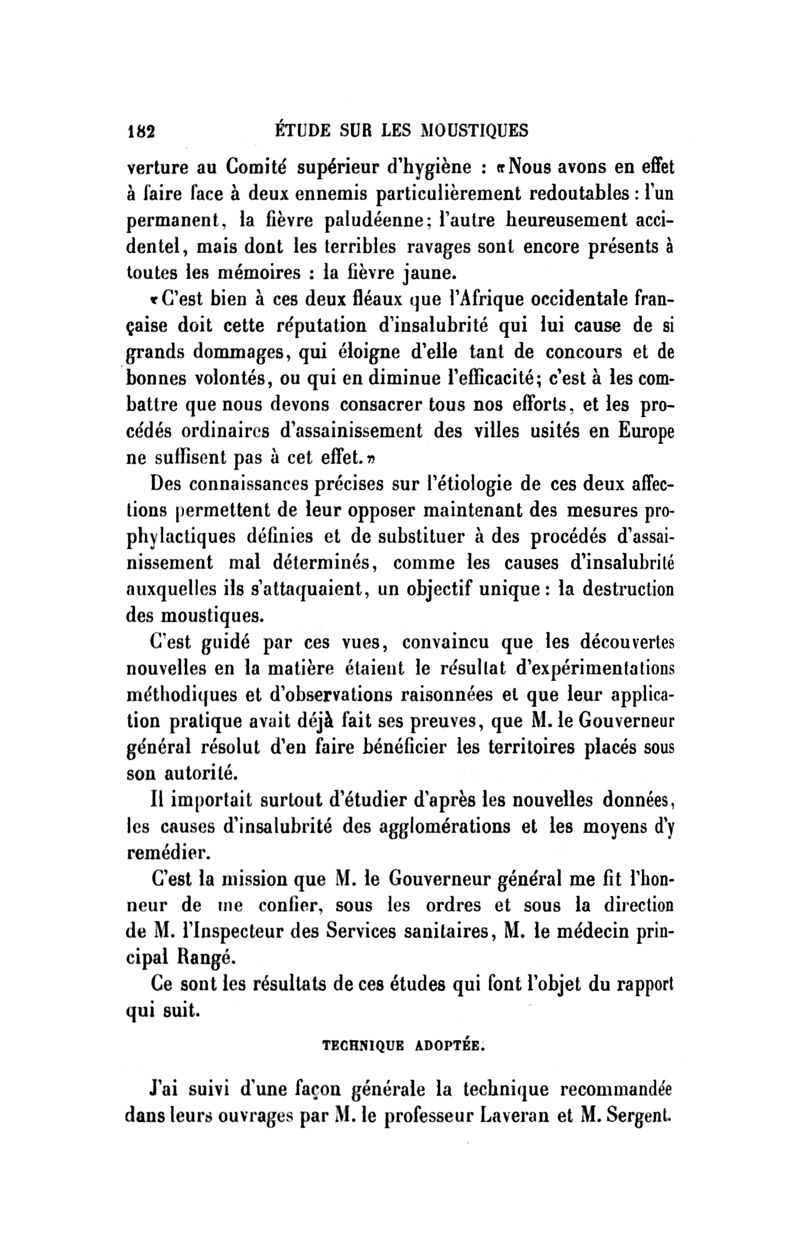 182 ÉTUDE SUR LES MOUSTIQUES

verture au Comité supérieur d'hygiène : «Nous avons en effet à faire face à deux ennemis particulièrement redoutables : l'un permanent, la fièvre paludéenne; l'autre heureusement accidentel, mais dont les terribles ravages sont encore présents à toutes les mémoires : la fièvre jaune.

«C'est bien à ces deux fléaux que l'Afrique occidentale française doit cette réputation d'insalubrité qui lui cause de si grands dommages, qui éloigne d'elle tant de concours et de bonnes volontés, ou qui en diminue l'efficacité; c'est à les combattre que nous devons consacrer tous nos efforts, et les procédés ordinaires d'assainissement des villes usités en Europe ne suffisent pas à cet effet.»

Des connaissances précises sur l'étiologie de ces deux affections permettent de leur opposer maintenant des mesures prophylactiques définies et de substituer à des procédés d'assainissement mal déterminés, comme les causes d'insalubrité auxquelles ils s'attaquaient, un objectif unique : la destruction des moustiques.

C'est guidé par ces vues, convaincu que les découvertes nouvelles en la matière étaient le résultat d'expérimentations méthodiques et d'observations raisonnées et que leur application pratique avait déjà fait ses preuves, que M. le Gouverneur général résolut d'en faire bénéficier les territoires placés sous son autorité.

Il importait surtout d'étudier d'après les nouvelles données, les causes d'insalubrité des agglomérations et les moyens d'y remédier.

C'est la mission que M. le Gouverneur général me fit l'honneur de me confier, sous les ordres et sous la direction de M. l'Inspecteur des Services sanitaires, M. le médecin principal Rangé.

Ce sont les résultats de ces études qui font l'objet du rapport qui suit.

TECHNIQUE ADOPTÉE.

J'ai suivi d'une façon générale la technique recommandée dans leurs ouvrages par M. le professeur Laveran et M. Sergent.